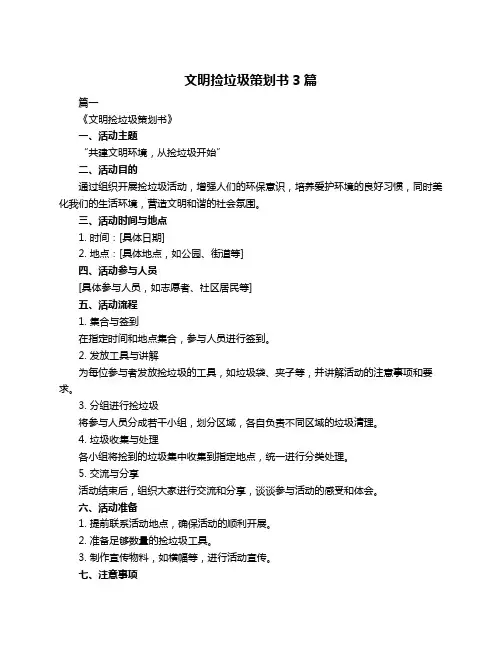 文明捡垃圾策划书 3 篇

篇一

《文明捡垃圾策划书》

一、活动主题

“共建文明环境，从捡垃圾开始”

二、活动目的

通过组织开展捡垃圾活动，增强人们的环保意识，培养爱护环境的良好习惯，同时美化我们的生活环境，营造文明和谐的社会氛围。

三、活动时间与地点

1. 时间：[具体日期]

2. 地点：[具体地点，如公园、街道等]

四、活动参与人员

[具体参与人员，如志愿者、社区居民等]

五、活动流程

1. 集合与签到

在指定时间和地点集合，参与人员进行签到。

2. 发放工具与讲解

为每位参与者发放捡垃圾的工具，如垃圾袋、夹子等，并讲解活动的注意事项和要求。

3. 分组进行捡垃圾

将参与人员分成若干小组，划分区域，各自负责不同区域的垃圾清理。

4. 垃圾收集与处理

各小组将捡到的垃圾集中收集到指定地点，统一进行分类处理。

5. 交流与分享

活动结束后，组织大家进行交流和分享，谈谈参与活动的感受和体会。

六、活动准备

1. 提前联系活动地点，确保活动的顺利开展。

2. 准备足够数量的捡垃圾工具。

3. 制作宣传物料，如横幅等，进行活动宣传。

七、注意事项